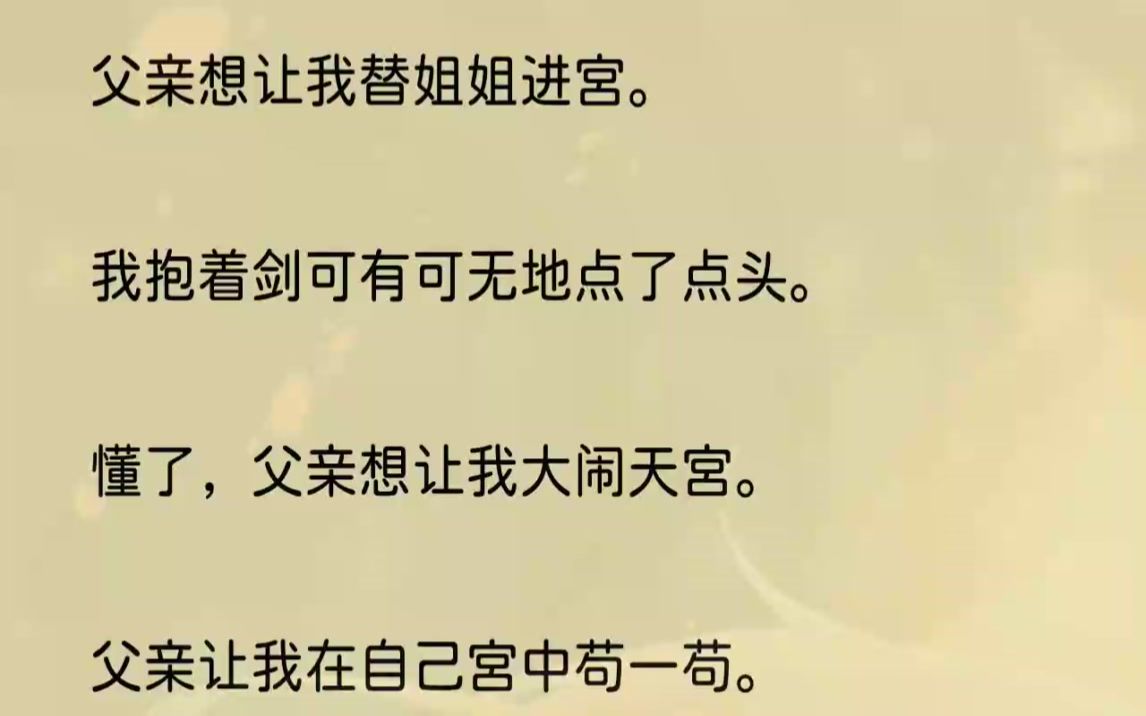 父亲想让我替姐姐进宫。

我抱着剑可有可无地点了点头。

懂了，父亲想让我大闹天宫。

父亲让我在自己宫中苟一苟。